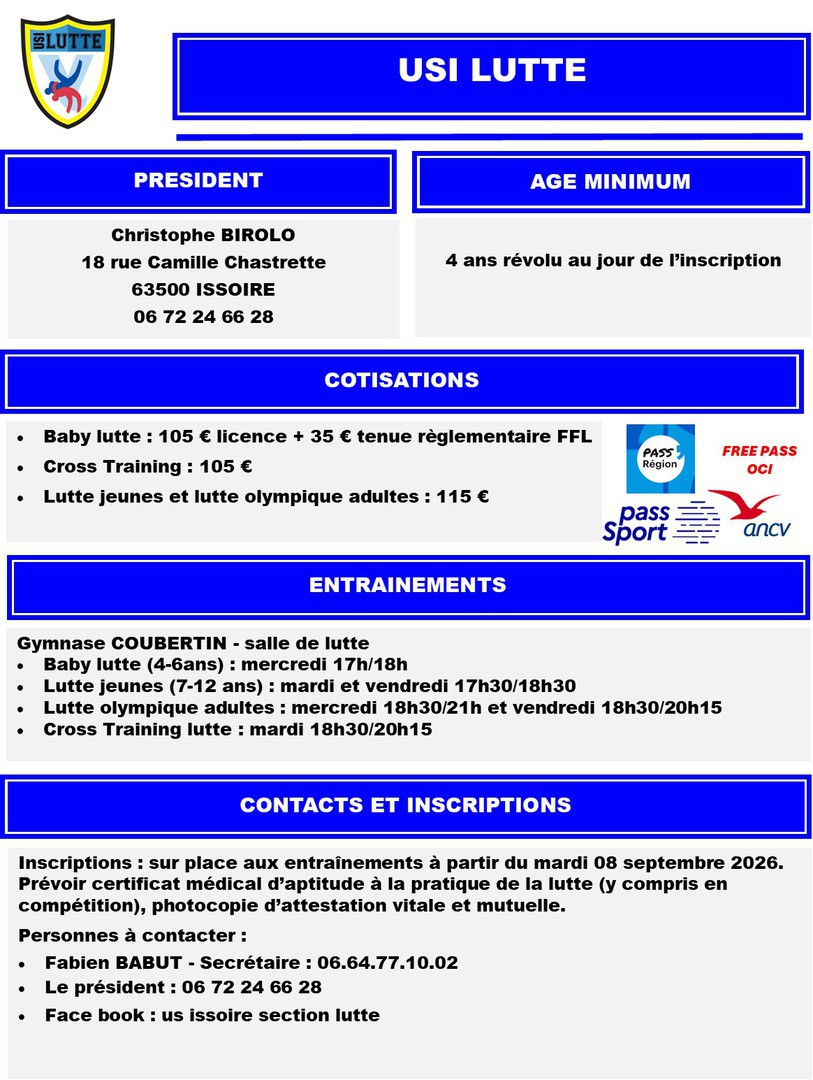 USI LUTTE

USI LUTTE

PRESIDENT

Christophe BIROLO
18 rue Camille Chastrette
63500 ISSOIRE
06 72 24 66 28

AGE MINIMUM

4 ans révolu au jour de l'inscription

COTISATIONS

• Baby lutte : 105 € licence + 35 € tenue règlementaire FFL
• Cross Training : 105 €
• Lutte jeunes et lutte olympique adultes : 115 €

PASS Région

FREE PASS OCI

pass Sport

ancv

ENTRAINEMENTS

Gymnase COUBERTIN - salle de lutte
• Baby lutte (4-6ans) : mercredi 17h/18h
• Lutte jeunes (7-12 ans) : mardi et vendredi 17h30/18h30
• Lutte olympique adultes : mercredi 18h30/21h et vendredi 18h30/20h15
• Cross Training lutte : mardi 18h30/20h15

CONTACTS ET INSCRIPTIONS

Inscriptions : sur place aux entraînements à partir du mardi 08 septembre 2026. Prévoir certificat médical d'aptitude à la pratique de la lutte (y compris en compétition), photocopie d'attestation vitale et mutuelle.

Personnes à contacter :
• Fabien BABUT - Secrétaire : 06.64.77.10.02
• Le président : 06 72 24 66 28
• Face book : us issoire section lutte